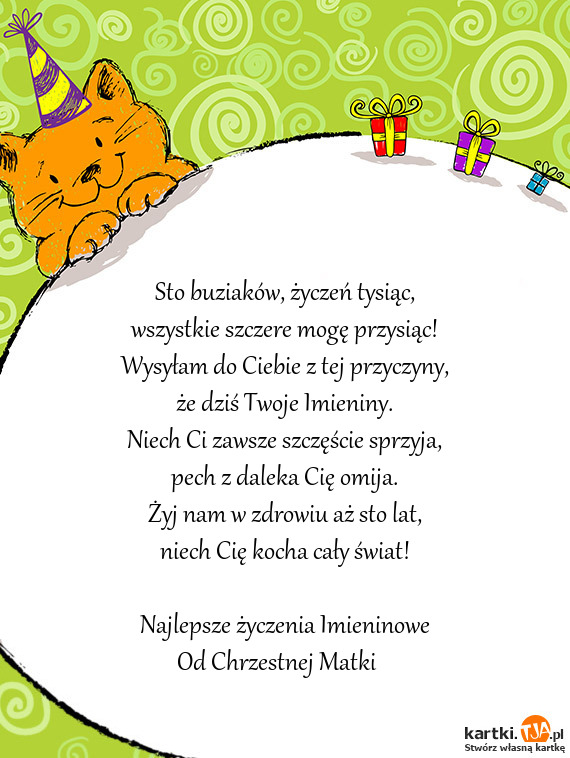 Sto buziaków, życzeń tysiąc,
wszystkie szczere mogę przysiąc!
Wysyłam do Ciebie z tej przyczyny,
że dziś Twoje Imieniny.
Niech Ci zawsze szczęście sprzyja,
pech z daleka Cię omija.
Żyj nam w zdrowiu aż sto lat,
niech Cię kocha cały świat!

Najlepsze życzenia Imieninowe
Od Chrzestnej Matki

kartki.TJA.pl
Stwórz własną kartkę